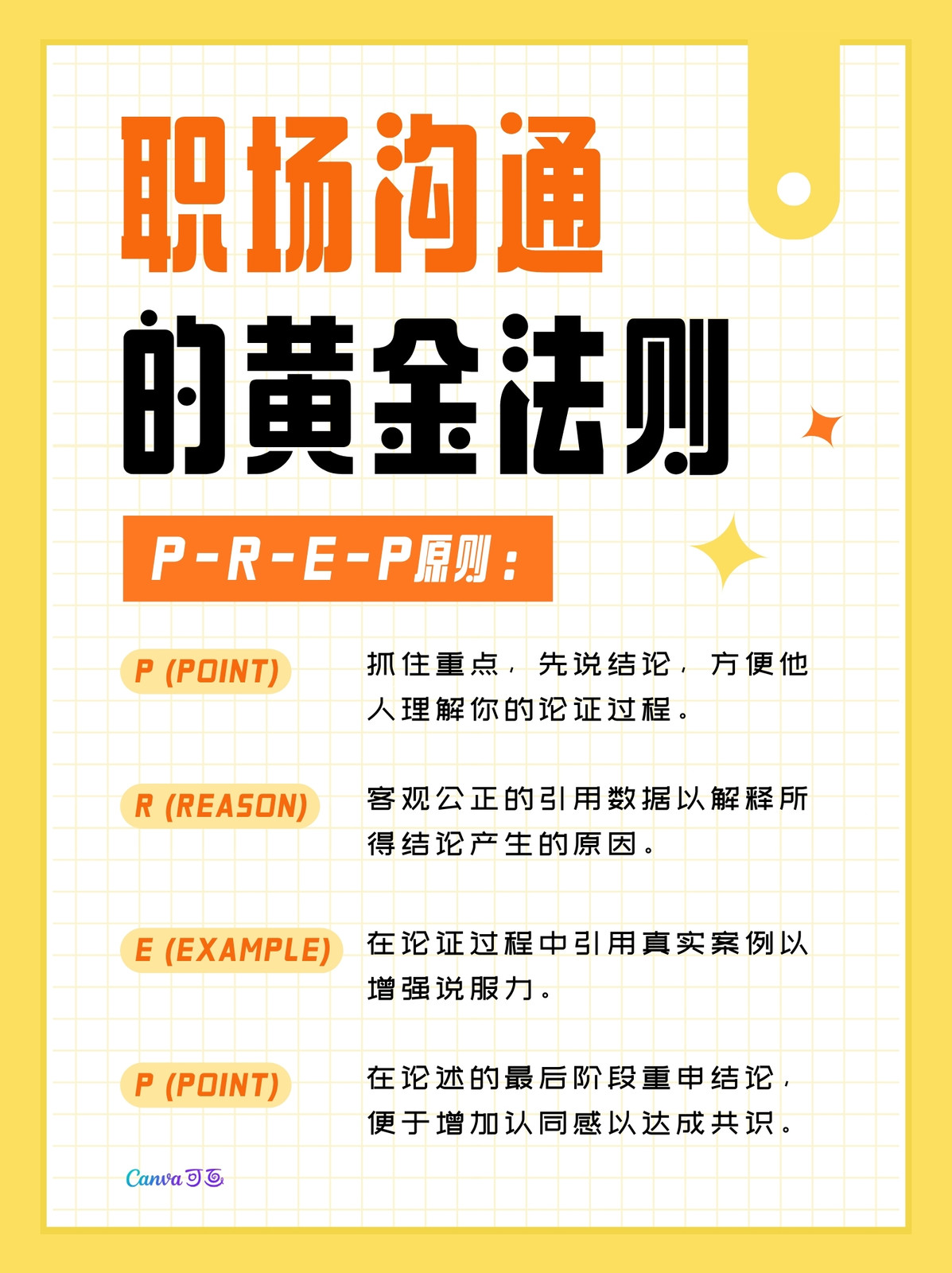 职场沟通

的黄金法则

P-R-E-P原则：

P (POINT)

抓住重点，先说结论，方便他人理解你的论证过程。

R (REASON)

客观公正的引用数据以解释所得结论产生的原因。

E (EXAMPLE)

在论证过程中引用真实案例以增强说服力。

P (POINT)

在论述的最后阶段重申结论，便于增加认同感以达成共识。

Canva可画